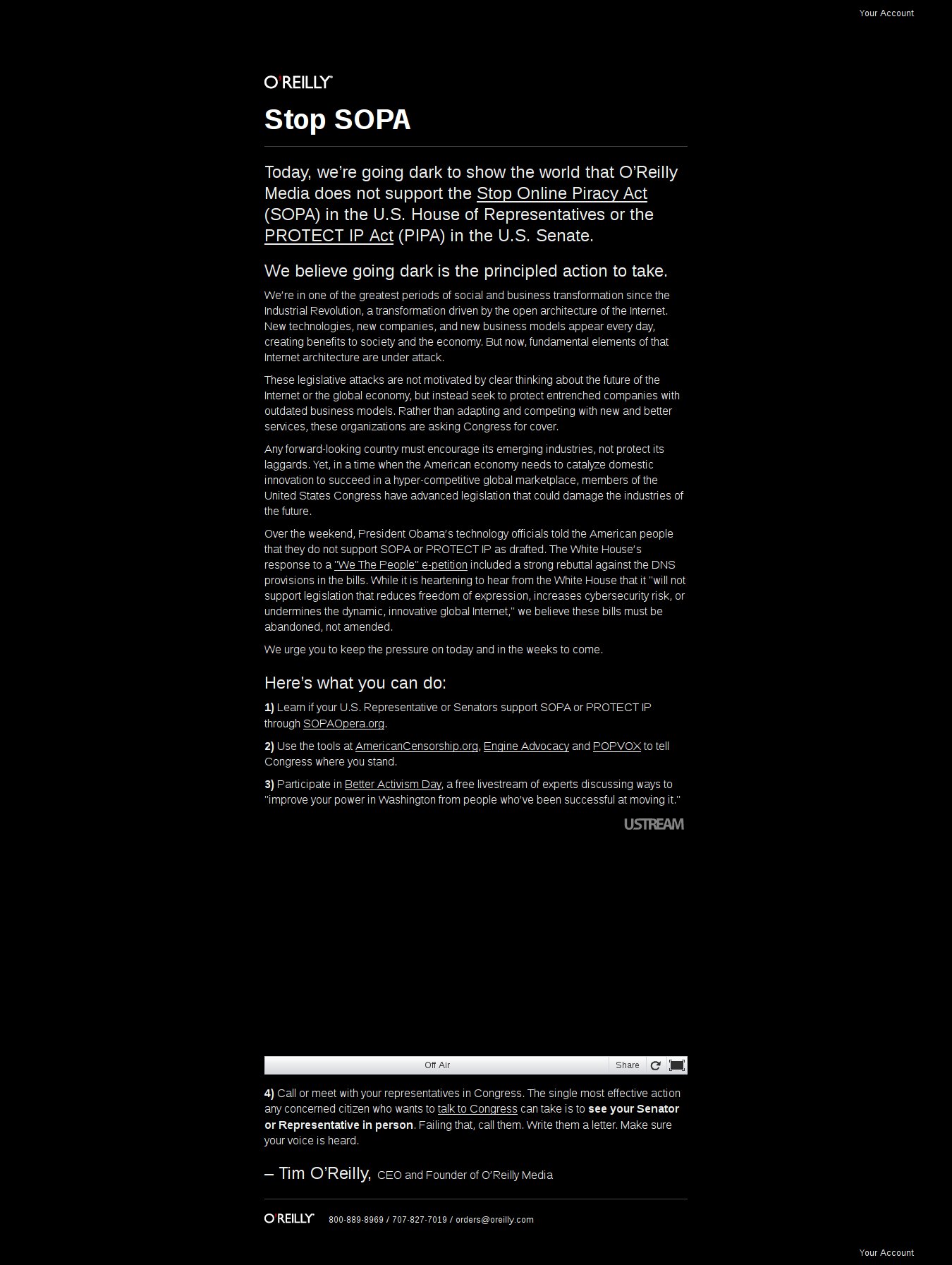 Your Account

O'REILLY

Stop SOPA

Today, we're going dark to show the world that O'Reilly Media does not support the Stop Online Piracy Act (SOPA) in the U.S. House of Representatives or the PROTECT IP Act (PIPA) in the U.S. Senate.

We believe going dark is the principled action to take.

We're in one of the greatest periods of social and business transformation since the Industrial Revolution, a transformation driven by the open architecture of the Internet. New technologies, new companies, and new business models appear every day, creating benefits to society and the economy. But now, fundamental elements of that Internet architecture are under attack.

These legislative attacks are not motivated by clear thinking about the future of the Internet or the global economy, but instead seek to protect entrenched companies with outdated business models. Rather than adapting and competing with new and better services, these organizations are asking Congress for cover.

Any forward-looking country must encourage its emerging industries, not protect its laggards. Yet, in a time when the American economy needs to catalyze domestic innovation to succeed in a hyper-competitive global marketplace, members of the United States Congress have advanced legislation that could damage the industries of the future.

Over the weekend, President Obama's technology officials told the American people that they do not support SOPA or PROTECT IP as drafted. The White House's response to a "We The People" e-petition included a strong rebuttal against the DNS provisions in the bills. While it is heartening to hear from the White House that it "will not support legislation that reduces freedom of expression, increases cybersecurity risk, or undermines the dynamic, innovative global Internet," we believe these bills must be abandoned, not amended.

We urge you to keep the pressure on today and in the weeks to come.

Here's what you can do:

1) Learn if your U.S. Representative or Senators support SOPA or PROTECT IP through SOPAOpera.org.

2) Use the tools at AmericanCensorship.org, Engine Advocacy and POPVOX to tell Congress where you stand.

3) Participate in Better Activism Day, a free livestream of experts discussing ways to "improve your power in Washington from people who've been successful at moving it."

USTREAM

Off Air Share

4) Call or meet with your representatives in Congress. The single most effective action any concerned citizen who wants to talk to Congress can take is to see your Senator or Representative in person. Failing that, call them. Write them a letter. Make sure your voice is heard.

– Tim O'Reilly, CEO and Founder of O'Reilly Media

O'REILLY 800-889-8969 / 707-827-7019 / orders@oreilly.com

Your Account